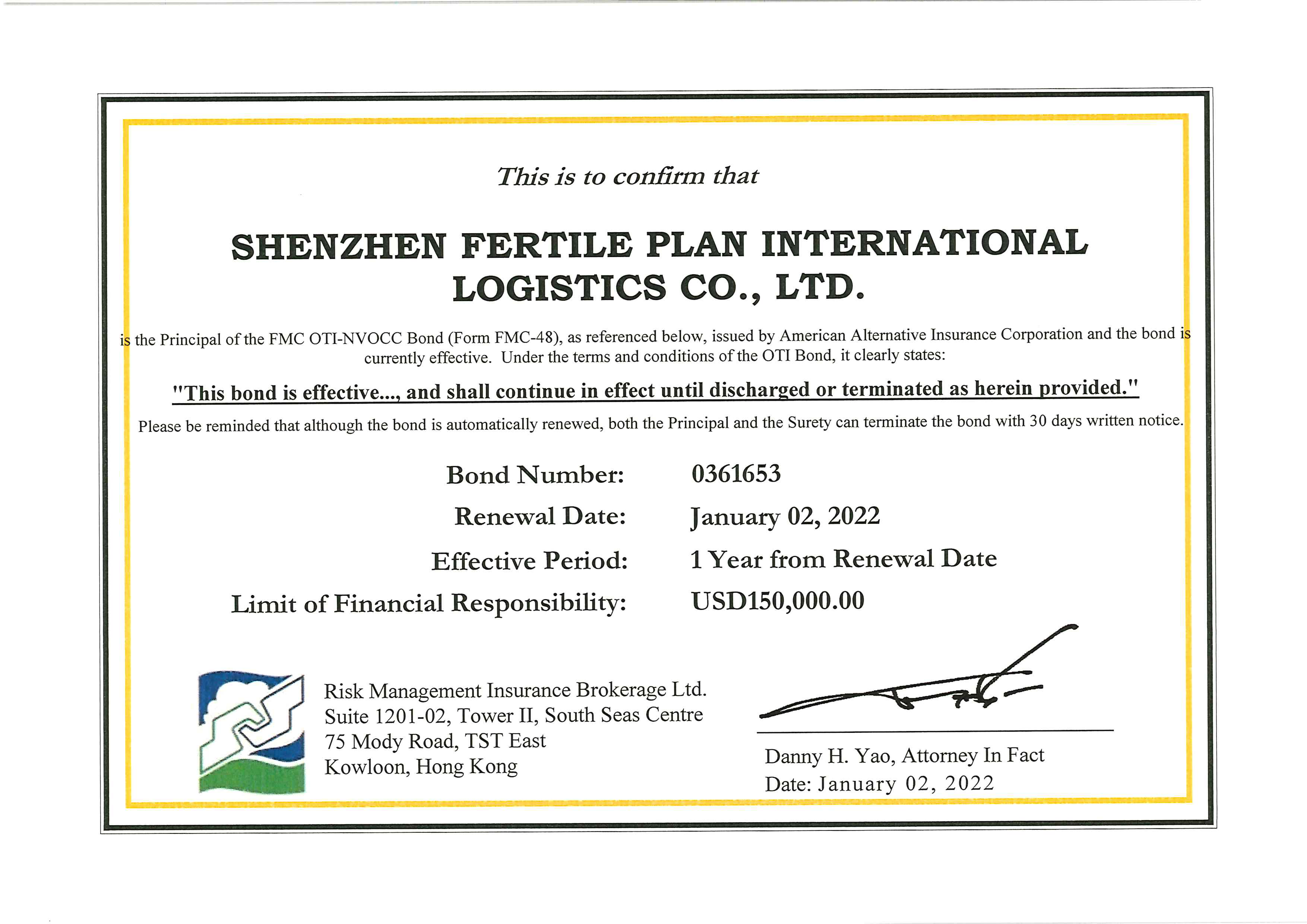 This is to confirm that

SHENZHEN FERTILE PLAN INTERNATIONAL LOGISTICS CO., LTD.

is the Principal of the FMC OTI-NVOCC Bond (Form FMC-48), as referenced below, issued by American Alternative Insurance Corporation and the bond is currently effective. Under the terms and conditions of the OTI Bond, it clearly states:

"This bond is effective..., and shall continue in effect until discharged or terminated as herein provided."

Please be reminded that although the bond is automatically renewed, both the Principal and the Surety can terminate the bond with 30 days written notice.

Bond Number: 0361653
Renewal Date: January 02, 2022
Effective Period: 1 Year from Renewal Date
Limit of Financial Responsibility: USD150,000.00

Risk Management Insurance Brokerage Ltd.
Suite 1201-02, Tower II, South Seas Centre
75 Mody Road, TST East
Kowloon, Hong Kong

Danny H. Yao, Attorney In Fact
Date: January 02, 2022